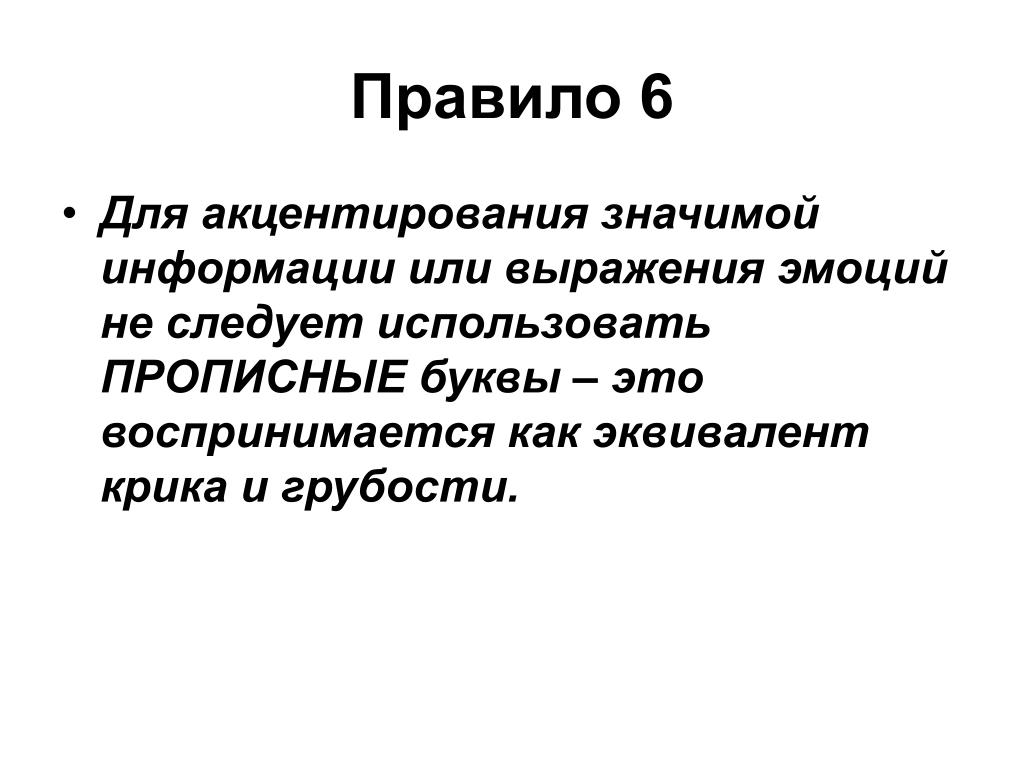 Правило 6

• Для акцентирования значимой информации или выражения эмоций не следует использовать ПРОПИСНЫЕ буквы – это воспринимается как эквивалент крика и грубости.